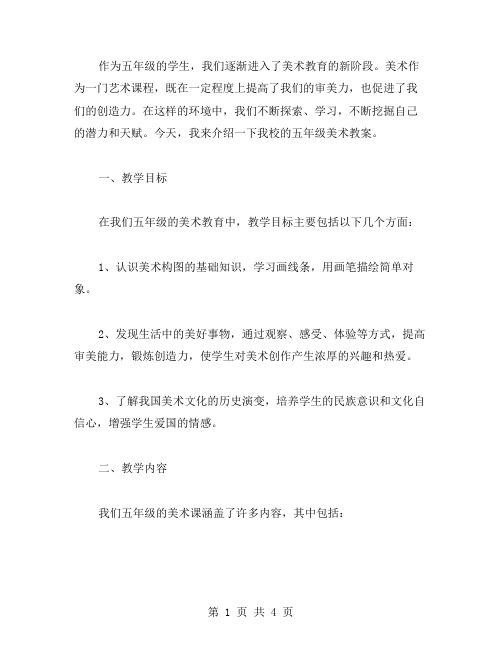 作为五年级的学生，我们逐渐进入了美术教育的新阶段。美术作为一门艺术课程，既在一定程度上提高了我们的审美力，也促进了我们的创造力。在这样的环境中，我们不断探索、学习，不断挖掘自己的潜力和天赋。今天，我来介绍一下我校的五年级美术教案。

一、教学目标

在我们五年级的美术教育中，教学目标主要包括以下几个方面：

1、认识美术构图的基础知识，学习画线条，用画笔描绘简单对象。

2、发现生活中的美好事物，通过观察、感受、体验等方式，提高审美能力，锻炼创造力，使学生对美术创作产生浓厚的兴趣和热爱。

3、了解我国美术文化的历史演变，培养学生的民族意识和文化自信心，增强学生爱国的情感。

二、教学内容

我们五年级的美术课涵盖了许多内容，其中包括：

第 1 页 共 4 页